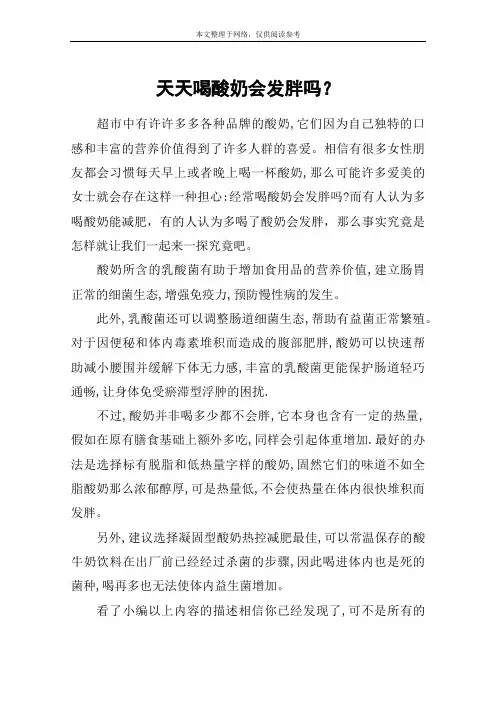 本文整理于网络，仅供阅读参考

天天喝酸奶会发胖吗？

超市中有许许多多各种品牌的酸奶,它们因为自己独特的口感和丰富的营养价值得到了许多人群的喜爱。相信有很多女性朋友都会习惯每天早上或者晚上喝一杯酸奶，那么可能许多爱美的女士就会存在这样一种担心:经常喝酸奶会发胖吗?而有人认为多喝酸奶能减肥，有的人认为多喝了酸奶会发胖，那么事实究竟是怎样就让我们一起来一探究竟吧。

酸奶所含的乳酸菌有助于增加食用品的营养价值,建立肠胃正常的细菌生态,增强免疫力,预防慢性病的发生。

此外,乳酸菌还可以调整肠道细菌生态,帮助有益菌正常繁殖。对于因便秘和体内毒素堆积而造成的腹部肥胖,酸奶可以快速帮助减小腰围并缓解下体无力感,丰富的乳酸菌更能保护肠道轻巧通畅,让身体免受瘀滞型浮肿的困扰.

不过,酸奶并非喝多少都不会胖,它本身也含有一定的热量,假如在原有膳食基础上额外多吃,同样会引起体重增加.最好的办法是选择标有脱脂和低热量字样的酸奶,固然它们的味道不如全脂酸奶那么浓郁醇厚,可是热量低,不会使热量在体内很快堆积而发胖。

另外,建议选择凝固型酸奶热控减肥最佳,可以常温保存的酸牛奶饮料在出厂前已经经过杀菌的步骤,因此喝进体内也是死的菌种,喝再多也无法使体内益生菌增加。

看了小编以上内容的描述相信你已经发现了,可不是所有的